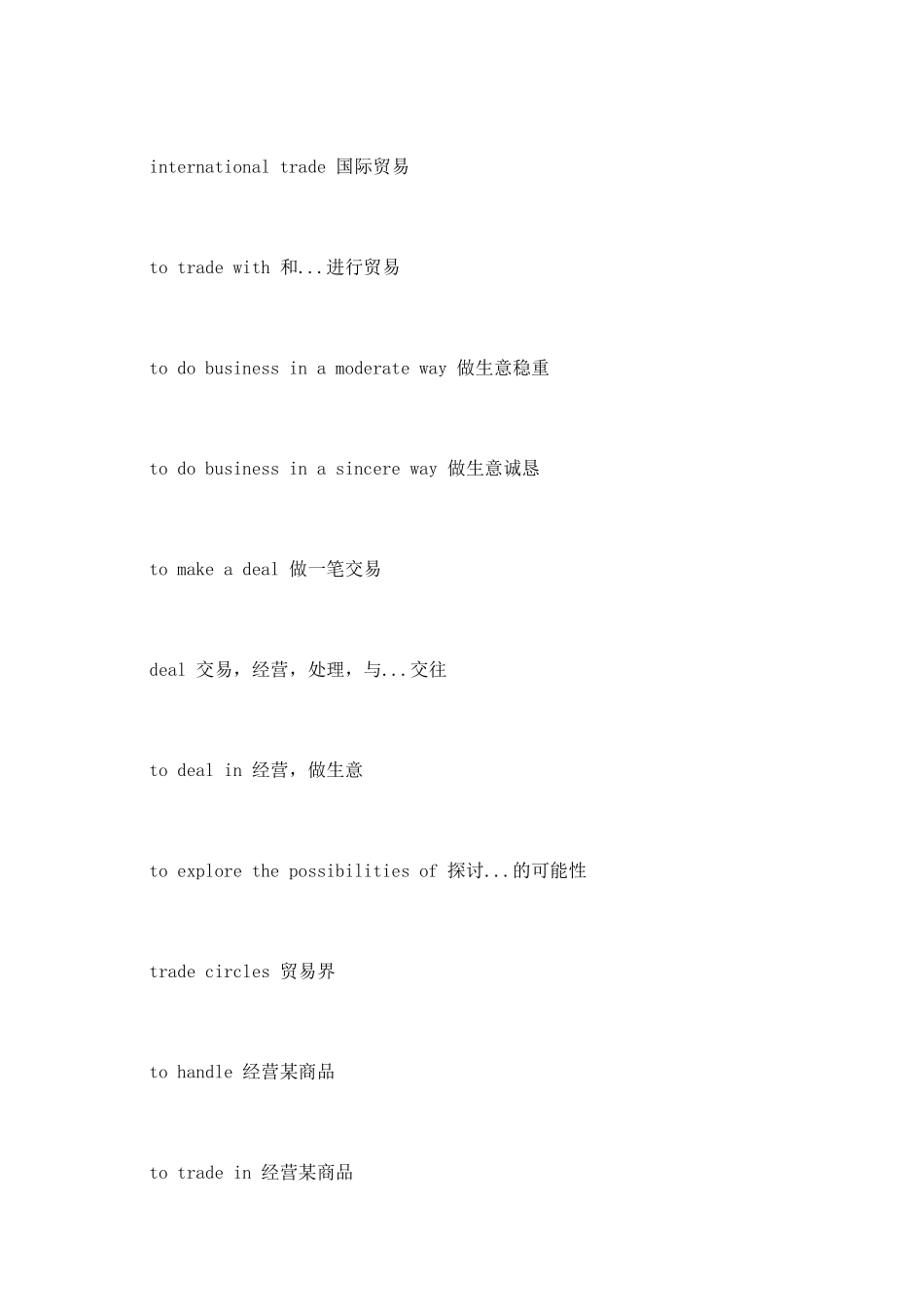 international trade 国际贸易

to trade with 和...进行贸易

to do business in a moderate way 做生意稳重

to do business in a sincere way 做生意诚恳

to make a deal 做一笔交易

deal 交易，经营，处理，与...交往

to deal in 经营，做生意

to explore the possibilities of 探讨...的可能性

trade circles 贸易界

to handle 经营某商品

to trade in 经营某商品